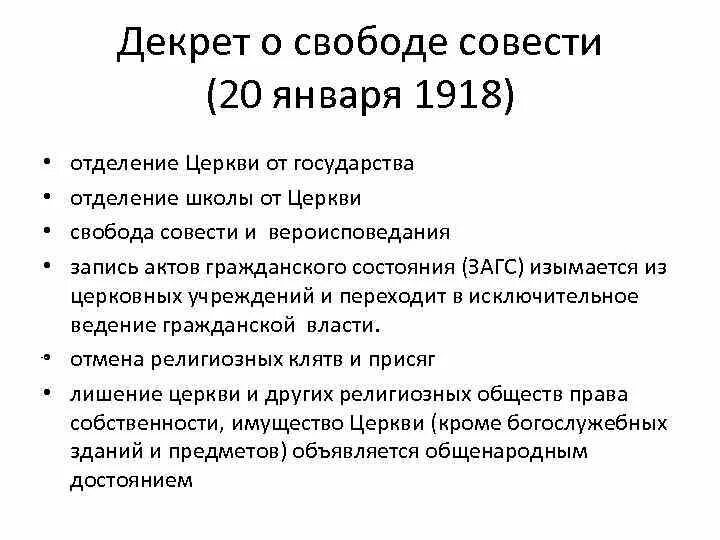 Декрет о свободе совести
(20 января 1918)

• отделение Церкви от государства
• отделение школы от Церкви
• свобода совести и вероисповедания
• запись актов гражданского состояния (ЗАГС) изымается из церковных учреждений и переходит в исключительное ведение гражданской власти.
• отмена религиозных клятв и присяг
• лишение церкви и других религиозных обществ права собственности, имущество Церкви (кроме богослужебных зданий и предметов) объявляется общенародным достоянием